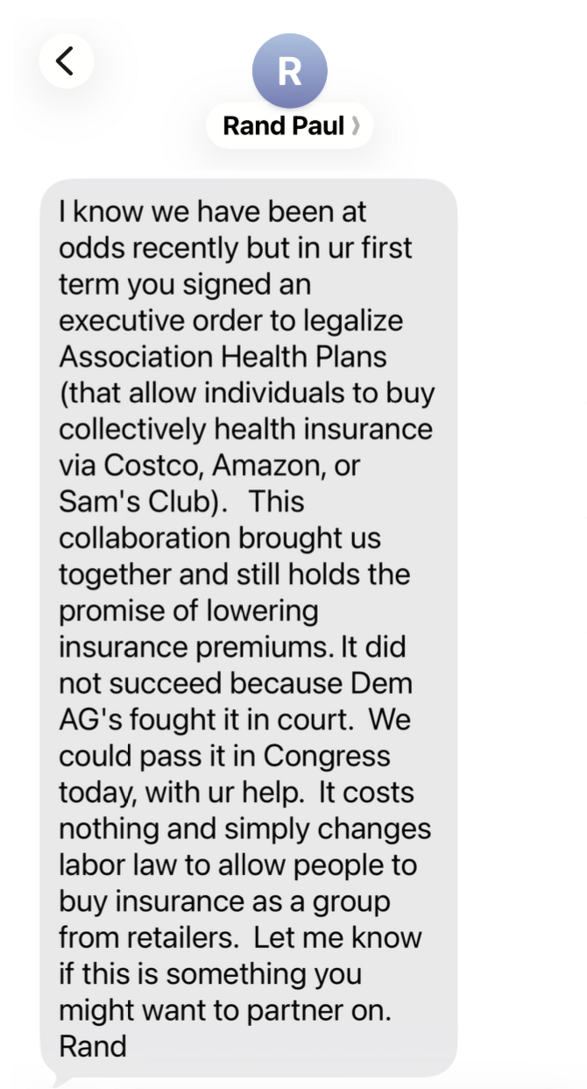 R

Rand Paul

I know we have been at odds recently but in ur first term you signed an executive order to legalize Association Health Plans (that allow individuals to buy collectively health insurance via Costco, Amazon, or Sam's Club). This collaboration brought us together and still holds the promise of lowering insurance premiums. It did not succeed because Dem AG's fought it in court. We could pass it in Congress today, with ur help. It costs nothing and simply changes labor law to allow people to buy insurance as a group from retailers. Let me know if this is something you might want to partner on.
Rand